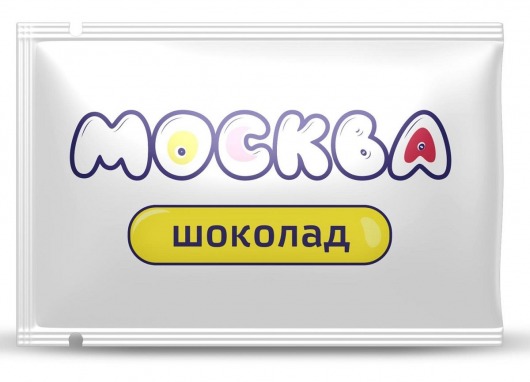 МОСКВА

шоколад